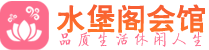 水堡阁会馆
品质生活休闲人生